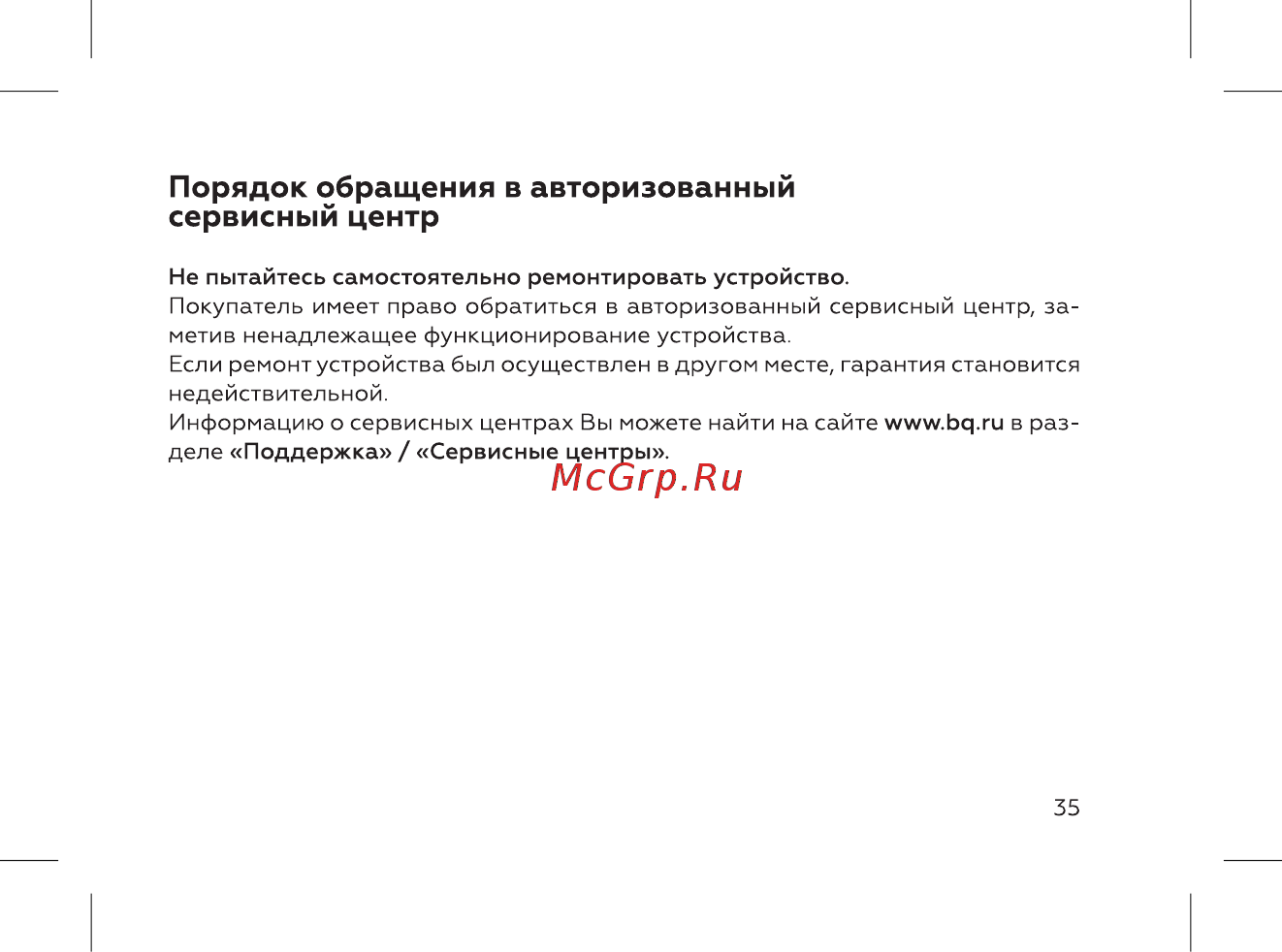 Порядок обращения в авторизованный сервисный центр

Не пытайтесь самостоятельно ремонтировать устройство.
Покупатель имеет право обратиться в авторизованный сервисный центр, заметив ненадлежащее функционирование устройства.
Если ремонт устройства был осуществлен в другом месте, гарантия становится недействительной.
Информацию о сервисных центрах Вы можете найти на сайте www.bq.ru в разделе «Поддержка» / «Сервисные центры».

McGrp.Ru

35